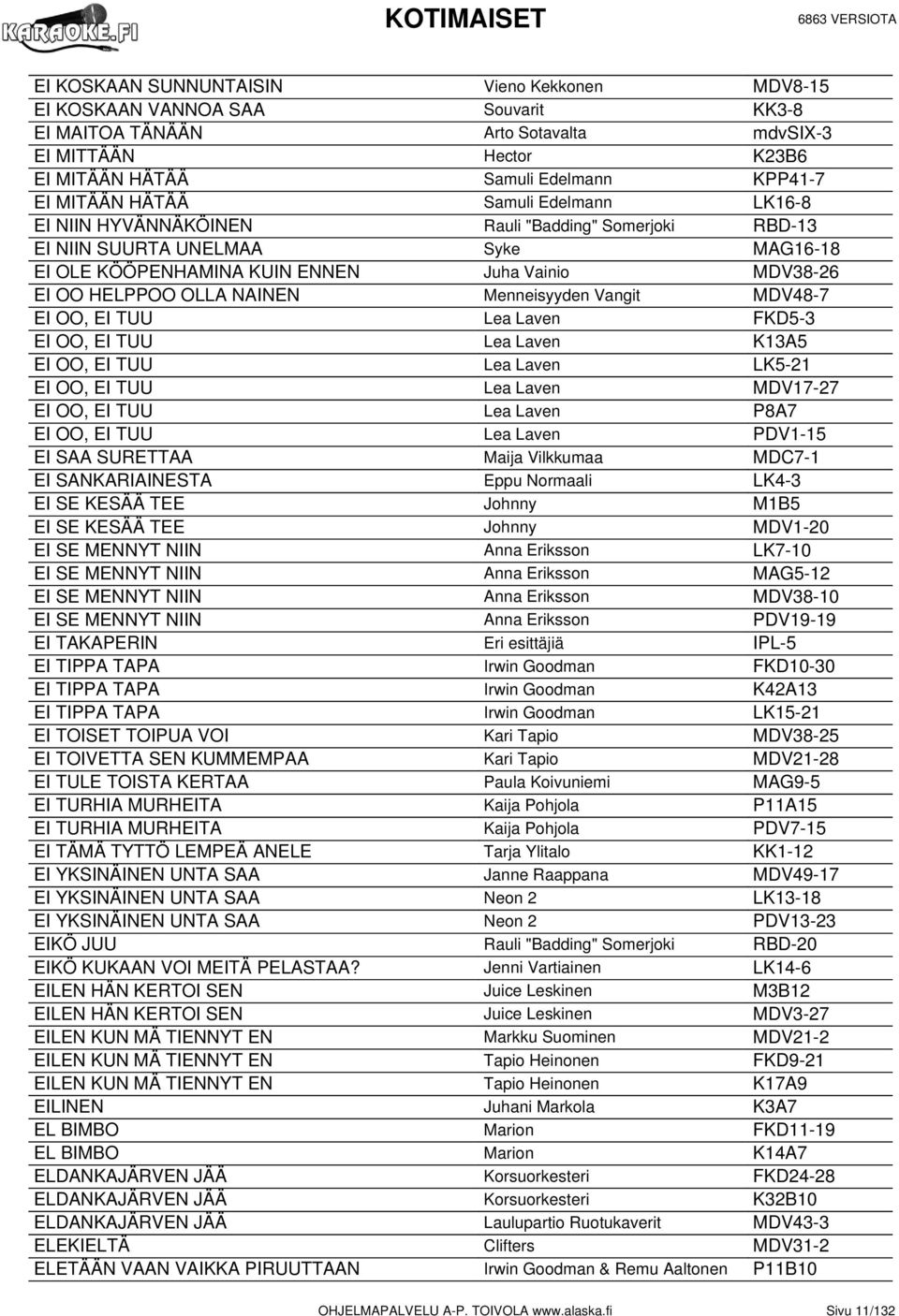 KARAOKE.FI

KOTIMAISET

6863 VERSIOTA

| | | |
|---|---|---|
| EI KOSKAAN SUNNUNTAISIN | Vieno Kekkonen | MDV8-15 |
| EI KOSKAAN VANNOA SAA | Souvarit | KK3-8 |
| EI MAITOA TÄNÄÄN | Arto Sotavalta | mdvSIX-3 |
| EI MITTÄÄN | Hector | K23B6 |
| EI MITÄÄN HÄTÄÄ | Samuli Edelmann | KPP41-7 |
| EI MITÄÄN HÄTÄÄ | Samuli Edelmann | LK16-8 |
| EI NIIN HYVÄNNÄKÖINEN | Rauli "Badding" Somerjoki | RBD-13 |
| EI NIIN SUURTA UNELMAA | Syke | MAG16-18 |
| EI OLE KÖÖPENHAMINA KUIN ENNEN | Juha Vainio | MDV38-26 |
| EI OO HELPPOO OLLA NAINEN | Menneisyyden Vangit | MDV48-7 |
| EI OO, EI TUU | Lea Laven | FKD5-3 |
| EI OO, EI TUU | Lea Laven | K13A5 |
| EI OO, EI TUU | Lea Laven | LK5-21 |
| EI OO, EI TUU | Lea Laven | MDV17-27 |
| EI OO, EI TUU | Lea Laven | P8A7 |
| EI OO, EI TUU | Lea Laven | PDV1-15 |
| EI SAA SURETTAA | Maija Vilkkumaa | MDC7-1 |
| EI SANKARIAINESTA | Eppu Normaali | LK4-3 |
| EI SE KESÄÄ TEE | Johnny | M1B5 |
| EI SE KESÄÄ TEE | Johnny | MDV1-20 |
| EI SE MENNYT NIIN | Anna Eriksson | LK7-10 |
| EI SE MENNYT NIIN | Anna Eriksson | MAG5-12 |
| EI SE MENNYT NIIN | Anna Eriksson | MDV38-10 |
| EI SE MENNYT NIIN | Anna Eriksson | PDV19-19 |
| EI TAKAPERIN | Eri esittäjiä | IPL-5 |
| EI TIPPA TAPA | Irwin Goodman | FKD10-30 |
| EI TIPPA TAPA | Irwin Goodman | K42A13 |
| EI TIPPA TAPA | Irwin Goodman | LK15-21 |
| EI TOISET TOIPUA VOI | Kari Tapio | MDV38-25 |
| EI TOIVETTA SEN KUMMEMPAA | Kari Tapio | MDV21-28 |
| EI TULE TOISTA KERTAA | Paula Koivuniemi | MAG9-5 |
| EI TURHIA MURHEITA | Kaija Pohjola | P11A15 |
| EI TURHIA MURHEITA | Kaija Pohjola | PDV7-15 |
| EI TÄMÄ TYTTÖ LEMPEÄ ANELE | Tarja Ylitalo | KK1-12 |
| EI YKSINÄINEN UNTA SAA | Janne Raappana | MDV49-17 |
| EI YKSINÄINEN UNTA SAA | Neon 2 | LK13-18 |
| EI YKSINÄINEN UNTA SAA | Neon 2 | PDV13-23 |
| EIKÖ JUU | Rauli "Badding" Somerjoki | RBD-20 |
| EIKÖ KUKAAN VOI MEITÄ PELASTAA? | Jenni Vartiainen | LK14-6 |
| EILEN HÄN KERTOI SEN | Juice Leskinen | M3B12 |
| EILEN HÄN KERTOI SEN | Juice Leskinen | MDV3-27 |
| EILEN KUN MÄ TIENNYT EN | Markku Suominen | MDV21-2 |
| EILEN KUN MÄ TIENNYT EN | Tapio Heinonen | FKD9-21 |
| EILEN KUN MÄ TIENNYT EN | Tapio Heinonen | K17A9 |
| EILINEN | Juhani Markola | K3A7 |
| EL BIMBO | Marion | FKD11-19 |
| EL BIMBO | Marion | K14A7 |
| ELDANKAJÄRVEN JÄÄ | Korsuorkesteri | FKD24-28 |
| ELDANKAJÄRVEN JÄÄ | Korsuorkesteri | K32B10 |
| ELDANKAJÄRVEN JÄÄ | Laulupartio Ruotukaverit | MDV43-3 |
| ELEKIELTÄ | Clifters | MDV31-2 |
| ELETÄÄN VAAN VAIKKA PIRUUTTAAN | Irwin Goodman & Remu Aaltonen | P11B10 |

OHJELMAPALVELU A-P. TOIVOLA www.alaska.fi

Sivu 11/132